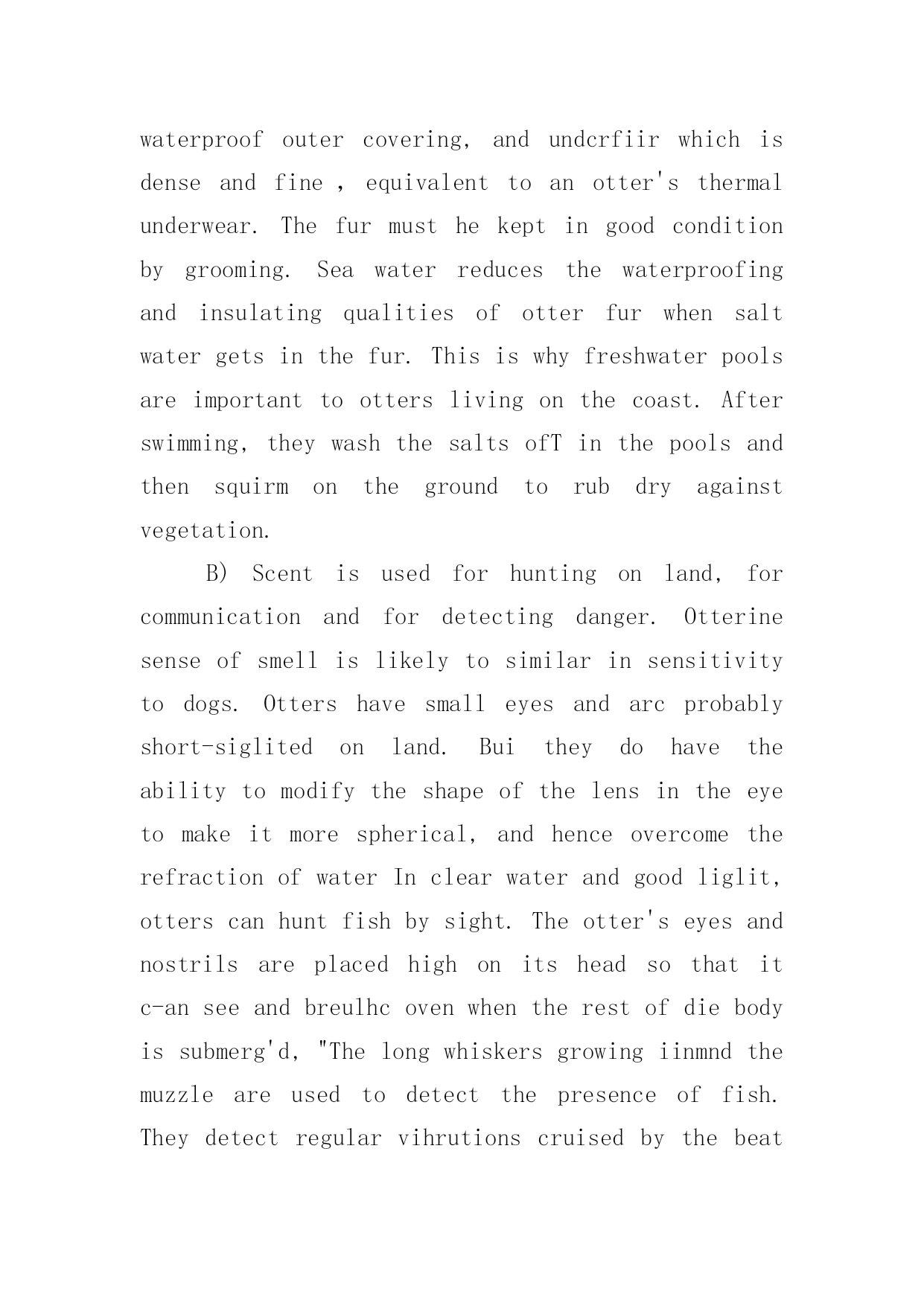 waterproof outer covering, and undcrfiir which is dense and fine , equivalent to an otter's thermal underwear. The fur must he kept in good condition by grooming. Sea water reduces the waterproofing and insulating qualities of otter fur when salt water gets in the fur. This is why freshwater pools are important to otters living on the coast. After swimming, they wash the salts ofT in the pools and then squirm on the ground to rub dry against vegetation.

B) Scent is used for hunting on land, for communication and for detecting danger. Otterine sense of smell is likely to similar in sensitivity to dogs. Otters have small eyes and arc probably short-siglited on land. Bui they do have the ability to modify the shape of the lens in the eye to make it more spherical, and hence overcome the refraction of water In clear water and good liglit, otters can hunt fish by sight. The otter's eyes and nostrils are placed high on its head so that it c-an see and breulhc oven when the rest of die body is submerg'd, "The long whiskers growing iinmnd the muzzle are used to detect the presence of fish. They detect regular vihrutions cruised by the beat